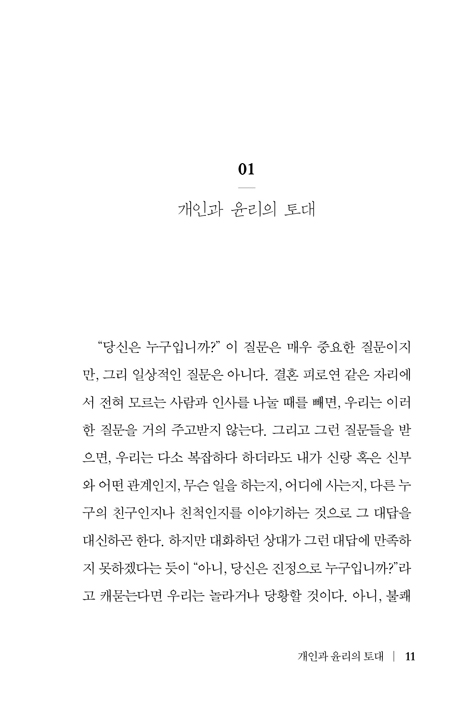 01

개인과 윤리의 토대

“당신은 누구입니까?” 이 질문은 매우 중요한 질문이지만, 그리 일상적인 질문은 아니다. 결혼 피로연 같은 자리에서 전혀 모르는 사람과 인사를 나눌 때를 빼면, 우리는 이러한 질문을 거의 주고받지 않는다. 그리고 그런 질문들을 받으면, 우리는 다소 복잡하다 하더라도 내가 신랑 혹은 신부와 어떤 관계인지, 무슨 일을 하는지, 어디에 사는지, 다른 누구의 친구인지나 친척인지를 이야기하는 것으로 그 대답을 대신하곤 한다. 하지만 대화하던 상대가 그런 대답에 만족하지 못하겠다는 듯이 “아니, 당신은 진정으로 누구입니까?”라고 캐묻는다면 우리는 놀라거나 당황할 것이다. 아니, 불쾌

개인과 윤리의 토대 | 11